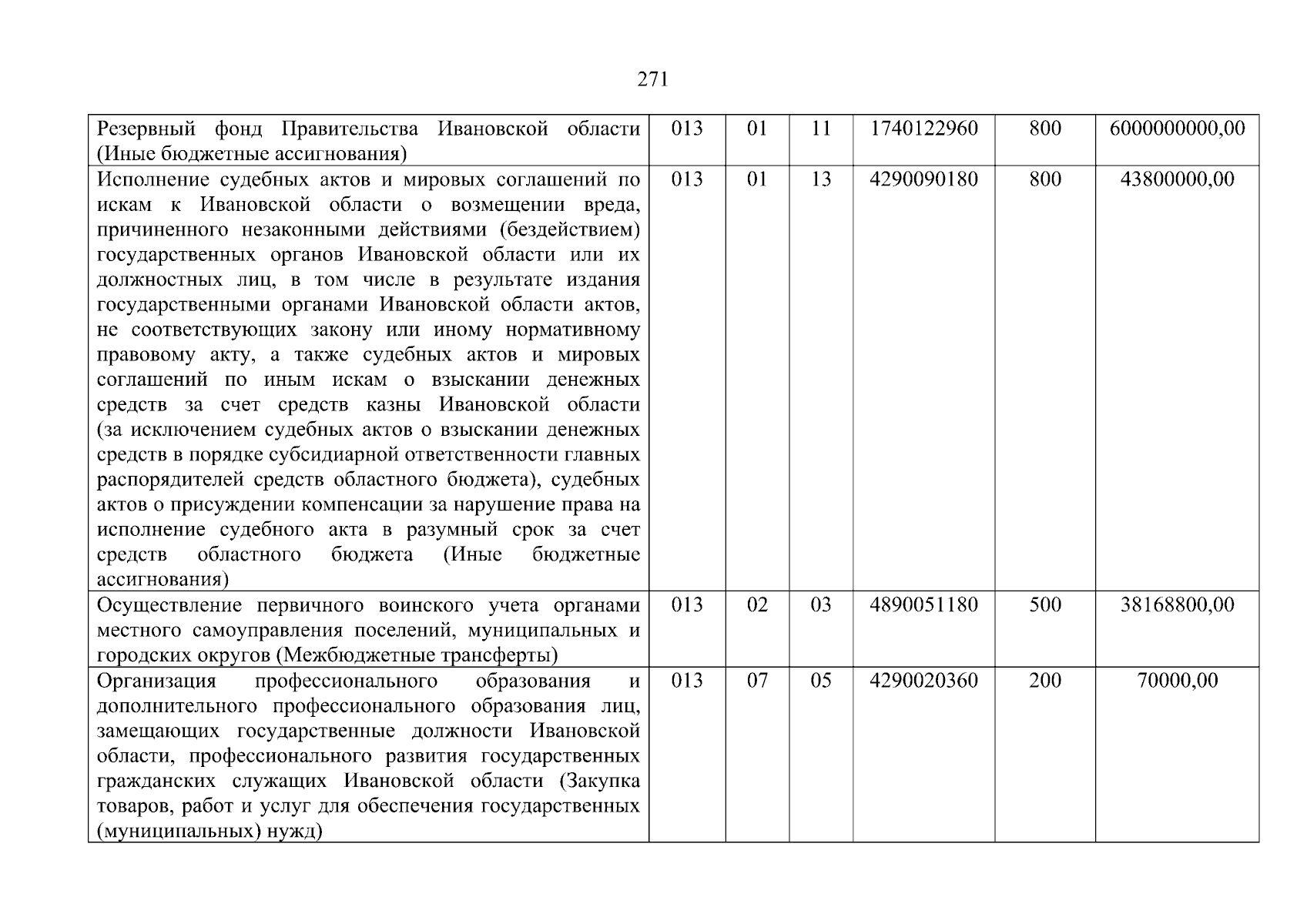 271

| Резервный фонд Правительства Ивановской области (Иные бюджетные ассигнования) | 013 | 01 | 11 | 1740122960 | 800 | 6000000000,00 |
|---|---|---|---|---|---|---|
| Исполнение судебных актов и мировых соглашений по искам к Ивановской области о возмещении вреда, причиненного незаконными действиями (бездействием) государственных органов Ивановской области или их должностных лиц, в том числе в результате издания государственными органами Ивановской области актов, не соответствующих закону или иному нормативному правовому акту, а также судебных актов и мировых соглашений по иным искам о взыскании денежных средств за счет средств казны Ивановской области (за исключением судебных актов о взыскании денежных средств в порядке субсидиарной ответственности главных распорядителей средств областного бюджета), судебных актов о присуждении компенсации за нарушение права на исполнение судебного акта в разумный срок за счет средств областного бюджета (Иные бюджетные ассигнования) | 013 | 01 | 13 | 4290090180 | 800 | 43800000,00 |
| Осуществление первичного воинского учета органами местного самоуправления поселений, муниципальных и городских округов (Межбюджетные трансферты) | 013 | 02 | 03 | 4890051180 | 500 | 38168800,00 |
| Организация профессионального образования и дополнительного профессионального образования лиц, замещающих государственные должности Ивановской области, профессионального развития государственных гражданских служащих Ивановской области (Закупка товаров, работ и услуг для обеспечения государственных (муниципальных) нужд) | 013 | 07 | 05 | 4290020360 | 200 | 70000,00 |